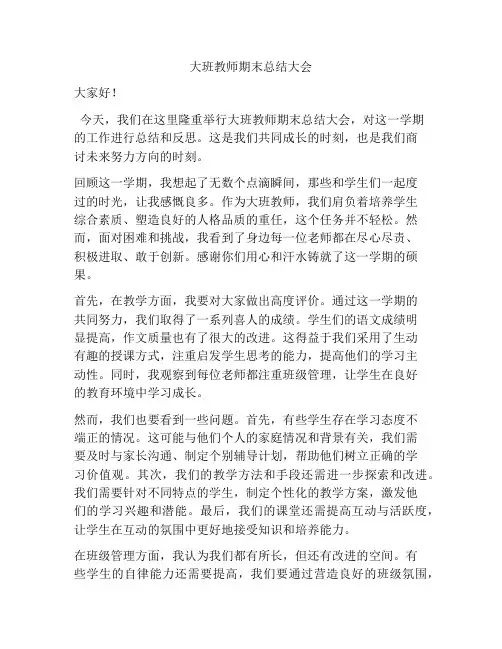 大班教师期末总结大会

大家好！

今天，我们在这里隆重举行大班教师期末总结大会，对这一学期的工作进行总结和反思。这是我们共同成长的时刻，也是我们商讨未来努力方向的时刻。

回顾这一学期，我想起了无数个点滴瞬间，那些和学生们一起度过的时光，让我感慨良多。作为大班教师，我们肩负着培养学生综合素质、塑造良好的人格品质的重任，这个任务并不轻松。然而，面对困难和挑战，我看到了身边每一位老师都在尽心尽责、积极进取、敢于创新。感谢你们用心和汗水铸就了这一学期的硕果。

首先，在教学方面，我要对大家做出高度评价。通过这一学期的共同努力，我们取得了一系列喜人的成绩。学生们的语文成绩明显提高，作文质量也有了很大的改进。这得益于我们采用了生动有趣的授课方式，注重启发学生思考的能力，提高他们的学习主动性。同时，我观察到每位老师都注重班级管理，让学生在良好的教育环境中学习成长。

然而，我们也要看到一些问题。首先，有些学生存在学习态度不端正的情况。这可能与他们个人的家庭情况和背景有关，我们需要及时与家长沟通、制定个别辅导计划，帮助他们树立正确的学习价值观。其次，我们的教学方法和手段还需进一步探索和改进。我们需要针对不同特点的学生，制定个性化的教学方案，激发他们的学习兴趣和潜能。最后，我们的课堂还需提高互动与活跃度，让学生在互动的氛围中更好地接受知识和培养能力。

在班级管理方面，我认为我们都有所长，但还有改进的空间。有些学生的自律能力还需要提高，我们要通过营造良好的班级氛围，